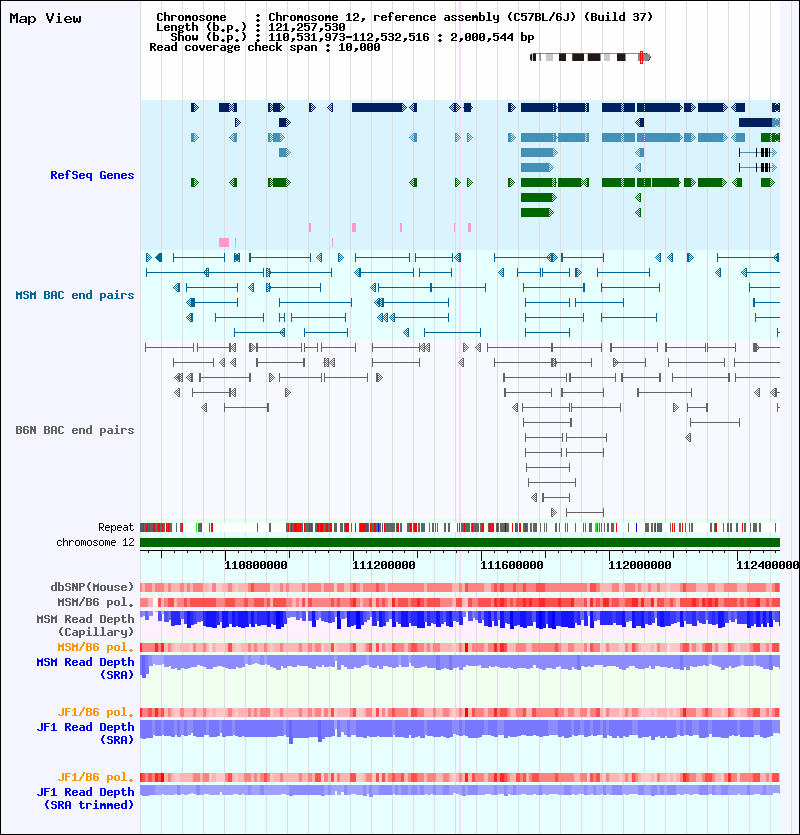 Map View

Chromosome : Chromosome 12, reference assembly (C57BL/6J) (Build 37)
Length (b.p.) : 121,257,530
Show (b.p.) : 110,531,973-112,532,516 : 2,000,544 bp
Read coverage check span : 10,000

RefSeq Genes

MSM BAC end pairs

B6N BAC end pairs

Repeat
chromosome 12

110800000 111200000 111600000 112000000 112400000

dbSNP(Mouse)
MSM/B6 pol.
MSM Read Depth (Capillary)
MSM/B6 pol.
MSM Read Depth (SRA)

JF1/B6 pol.
JF1 Read Depth (SRA)

JF1/B6 pol.
JF1 Read Depth (SRA trimmed)